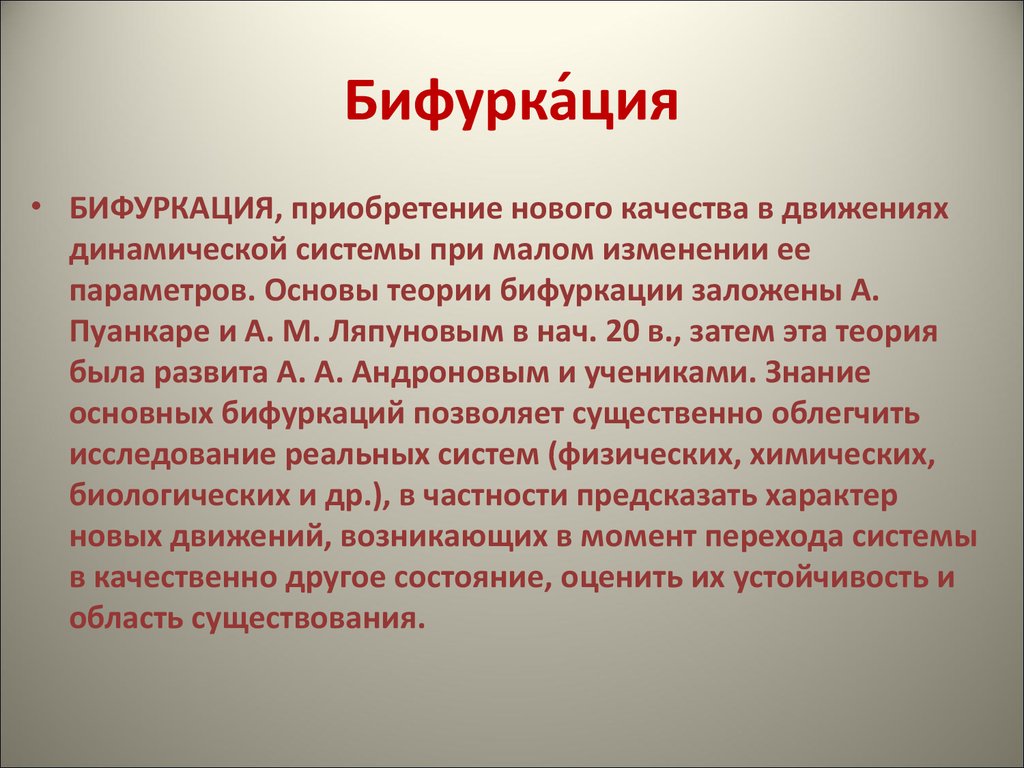 Бифурка́ция

• БИФУРКАЦИЯ, приобретение нового качества в движениях динамической системы при малом изменении ее параметров. Основы теории бифуркации заложены А. Пуанкаре и А. М. Ляпуновым в нач. 20 в., затем эта теория была развита А. А. Андроновым и учениками. Знание основных бифуркаций позволяет существенно облегчить исследование реальных систем (физических, химических, биологических и др.), в частности предсказать характер новых движений, возникающих в момент перехода системы в качественно другое состояние, оценить их устойчивость и область существования.